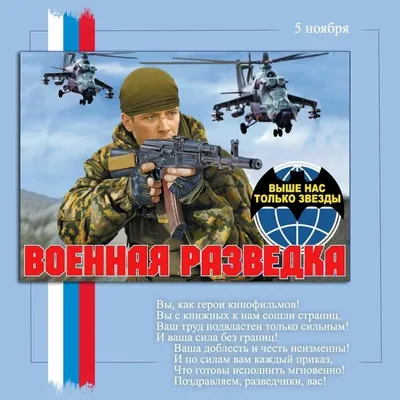 5 ноября

ВЫШЕ НАС ТОЛЬКО ЗВЕЗДЫ

ВОЕННАЯ РАЗВЕДКА

Вы, как герои кинофильмов!
Вы с книжных к нам сошли страниц.
Ваш труд подвластен только сильным!
И ваша сила без границ!
Ваша доблесть и честь неизменны!
И по силам вам каждый приказ,
Что готовы исполнить мгновенно!
Поздравляем, разведчики, вас!